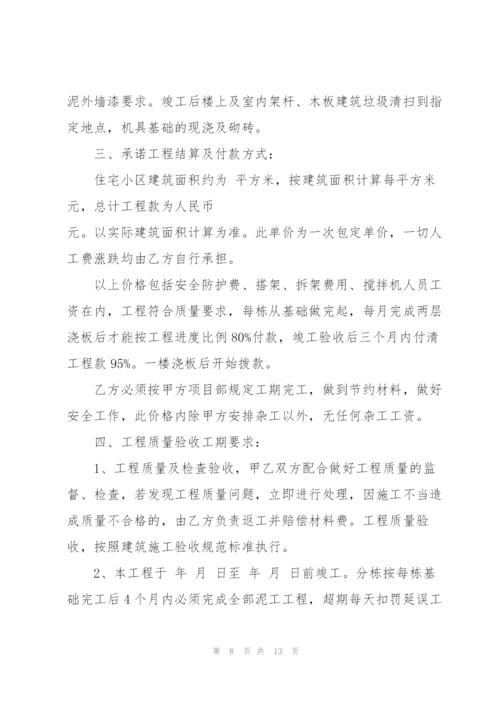 泥外墙漆要求。竣工后楼上及室内架杆、木板建筑垃圾清扫到指定地点，机具基础的现浇及砌砖。

三、承诺工程结算及付款方式：

住宅小区建筑面积约为 平方米，按建筑面积计算每平方米 元，总计工程款为人民币 元。以实际建筑面积计算为准。此单价为一次包定单价，一切人工费涨跌均由乙方自行承担。

以上价格包括安全防护费、搭架、拆架费用、搅拌机人员工资在内，工程符合质量要求，每栋从基础做完起，每月完成两层浇板后才能按工程进度比例80%付款，竣工验收后三个月内付清工程款95%。一楼浇板后开始拨款。

乙方必须按甲方项目部规定工期完工，做到节约材料，做好安全工作，此价格内除甲方安排杂工以外，无任何杂工工资。

四、工程质量验收工期要求：

1、工程质量及检查验收，甲乙双方配合做好工程质量的监督、检查，若发现工程质量问题，立即进行处理，因施工不当造成质量不合格的，由乙方负责返工并赔偿材料费。工程质量验收，按照建筑施工验收规范标准执行。

2、本工程于 年 月 日至 年 月 日前竣工。分栋按每栋基础完工后4个月内必须完成全部泥工工程，超期每天扣罚延误工

第 8 页 共 13 页